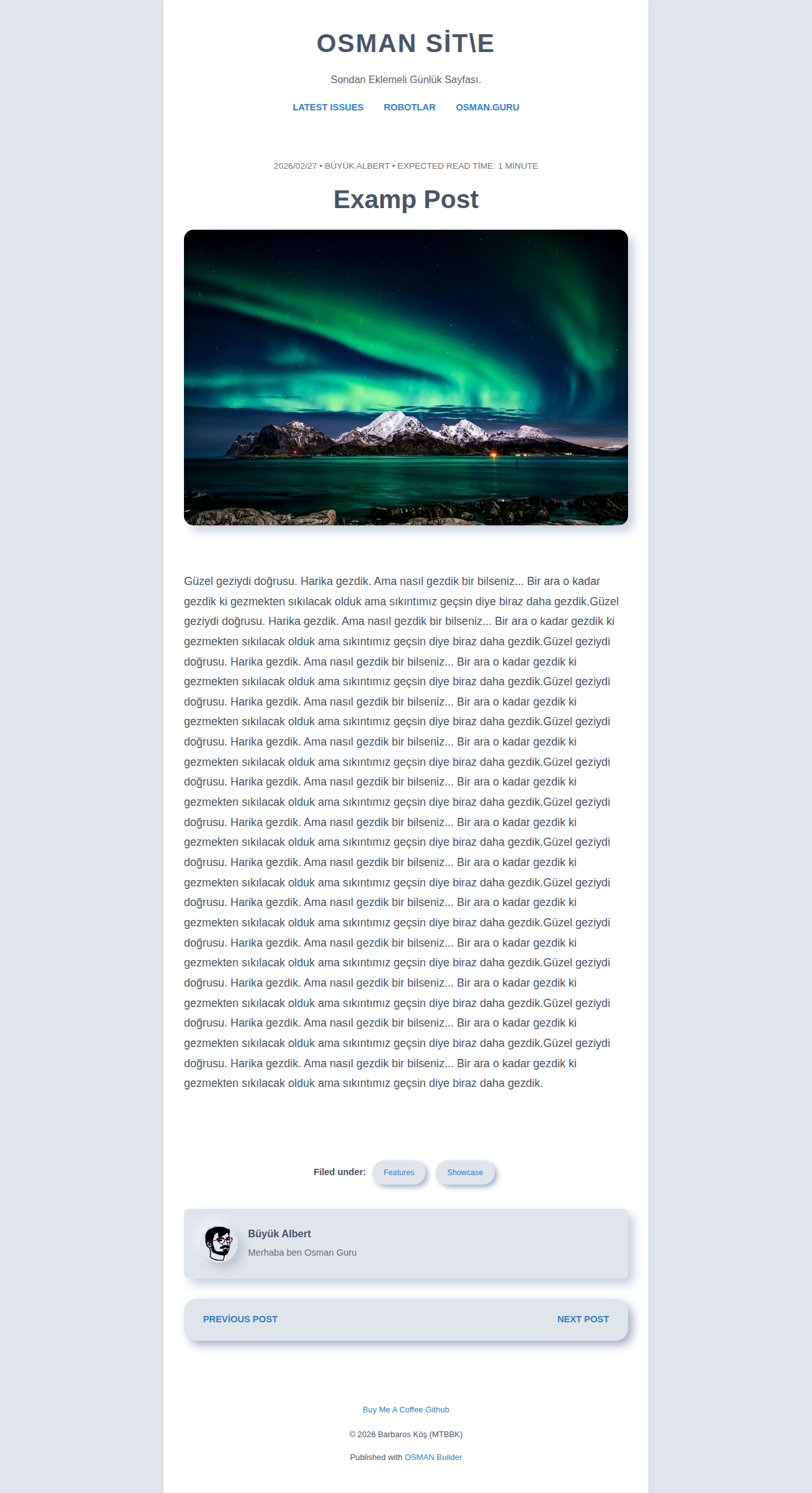 OSMAN SİT\E

Sondan Eklemeli Günlük Sayfası.

LATEST ISSUES ROBOTLAR OSMAN.GURU

2026/02/27 • BÜYÜK ALBERT • EXPECTED READ TİME: 1 MİNUTE

Examp Post

Güzel geziydi doğrusu. Harika gezdik. Ama nasıl gezdik bir bilseniz... Bir ara o kadar gezdik ki gezmekten sıkılacak olduk ama sıkıntımız geçsin diye biraz daha gezdik.Güzel geziydi doğrusu. Harika gezdik. Ama nasıl gezdik bir bilseniz... Bir ara o kadar gezdik ki gezmekten sıkılacak olduk ama sıkıntımız geçsin diye biraz daha gezdik.Güzel geziydi doğrusu. Harika gezdik. Ama nasıl gezdik bir bilseniz... Bir ara o kadar gezdik ki gezmekten sıkılacak olduk ama sıkıntımız geçsin diye biraz daha gezdik.Güzel geziydi doğrusu. Harika gezdik. Ama nasıl gezdik bir bilseniz... Bir ara o kadar gezdik ki gezmekten sıkılacak olduk ama sıkıntımız geçsin diye biraz daha gezdik.Güzel geziydi doğrusu. Harika gezdik. Ama nasıl gezdik bir bilseniz... Bir ara o kadar gezdik ki gezmekten sıkılacak olduk ama sıkıntımız geçsin diye biraz daha gezdik.Güzel geziydi doğrusu. Harika gezdik. Ama nasıl gezdik bir bilseniz... Bir ara o kadar gezdik ki gezmekten sıkılacak olduk ama sıkıntımız geçsin diye biraz daha gezdik.Güzel geziydi doğrusu. Harika gezdik. Ama nasıl gezdik bir bilseniz... Bir ara o kadar gezdik ki gezmekten sıkılacak olduk ama sıkıntımız geçsin diye biraz daha gezdik.Güzel geziydi doğrusu. Harika gezdik. Ama nasıl gezdik bir bilseniz... Bir ara o kadar gezdik ki gezmekten sıkılacak olduk ama sıkıntımız geçsin diye biraz daha gezdik.Güzel geziydi doğrusu. Harika gezdik. Ama nasıl gezdik bir bilseniz... Bir ara o kadar gezdik ki gezmekten sıkılacak olduk ama sıkıntımız geçsin diye biraz daha gezdik.Güzel geziydi doğrusu. Harika gezdik. Ama nasıl gezdik bir bilseniz... Bir ara o kadar gezdik ki gezmekten sıkılacak olduk ama sıkıntımız geçsin diye biraz daha gezdik.Güzel geziydi doğrusu. Harika gezdik. Ama nasıl gezdik bir bilseniz... Bir ara o kadar gezdik ki gezmekten sıkılacak olduk ama sıkıntımız geçsin diye biraz daha gezdik.Güzel geziydi doğrusu. Harika gezdik. Ama nasıl gezdik bir bilseniz... Bir ara o kadar gezdik ki gezmekten sıkılacak olduk ama sıkıntımız geçsin diye biraz daha gezdik.Güzel geziydi doğrusu. Harika gezdik. Ama nasıl gezdik bir bilseniz... Bir ara o kadar gezdik ki gezmekten sıkılacak olduk ama sıkıntımız geçsin diye biraz daha gezdik.

Filed under: Features Showcase

Büyük Albert
Merhaba ben Osman Guru

PREVİOUS POST NEXT POST

Buy Me A Coffee Github

© 2026 Barbaros Köş (MTBBK)

Published with OSMAN Builder